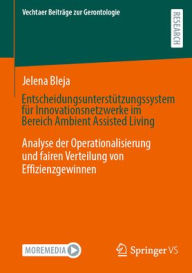 Vechtaer Beiträge zur Gerontologie

RESEARCH

Jelena Bleja

Entscheidungsunterstützungssystem für Innovationsnetzwerke im Bereich Ambient Assisted Living

Analyse der Operationalisierung und fairen Verteilung von Effizienzgewinnen

MOREMEDIA

Springer VS